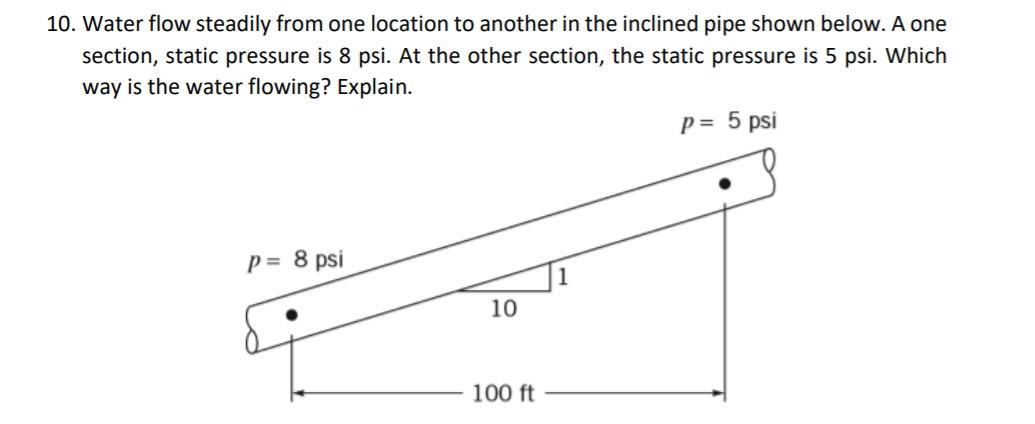 10. Water flow steadily from one location to another in the inclined pipe shown below. A one section, static pressure is 8 psi. At the other section, the static pressure is 5 psi. Which way is the water flowing? Explain.

$p = 5$ psi

$p = 8$ psi

1

10

100 ft